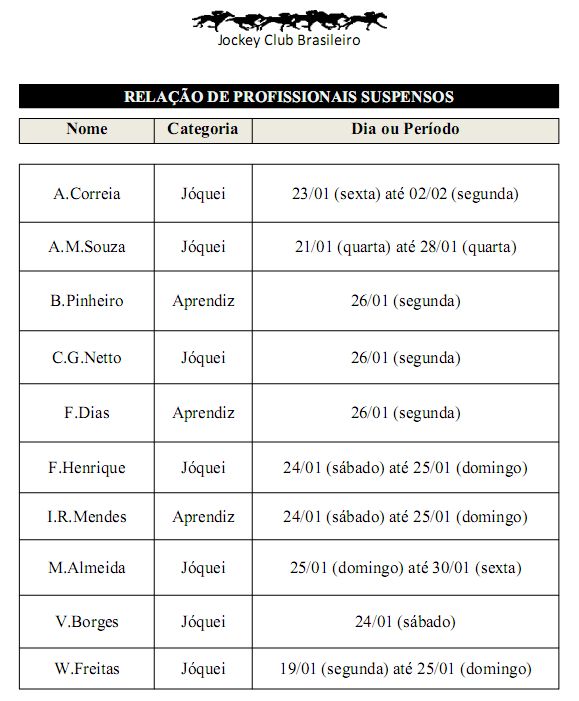 Jockey Club Brasileiro

RELAÇÃO DE PROFISSIONAIS SUSPENSOS

| Nome | Categoria | Dia ou Período |
|---|---|---|
| A.Correia | Jóquei | 23/01 (sexta) até 02/02 (segunda) |
| A.M.Souza | Jóquei | 21/01 (quarta) até 28/01 (quarta) |
| B.Pinheiro | Aprendiz | 26/01 (segunda) |
| C.G.Netto | Jóquei | 26/01 (segunda) |
| F.Dias | Aprendiz | 26/01 (segunda) |
| F.Henrique | Jóquei | 24/01 (sábado) até 25/01 (domingo) |
| I.R.Mendes | Aprendiz | 24/01 (sábado) até 25/01 (domingo) |
| M.Almeida | Jóquei | 25/01 (domingo) até 30/01 (sexta) |
| V.Borges | Jóquei | 24/01 (sábado) |
| W.Freitas | Jóquei | 19/01 (segunda) até 25/01 (domingo) |